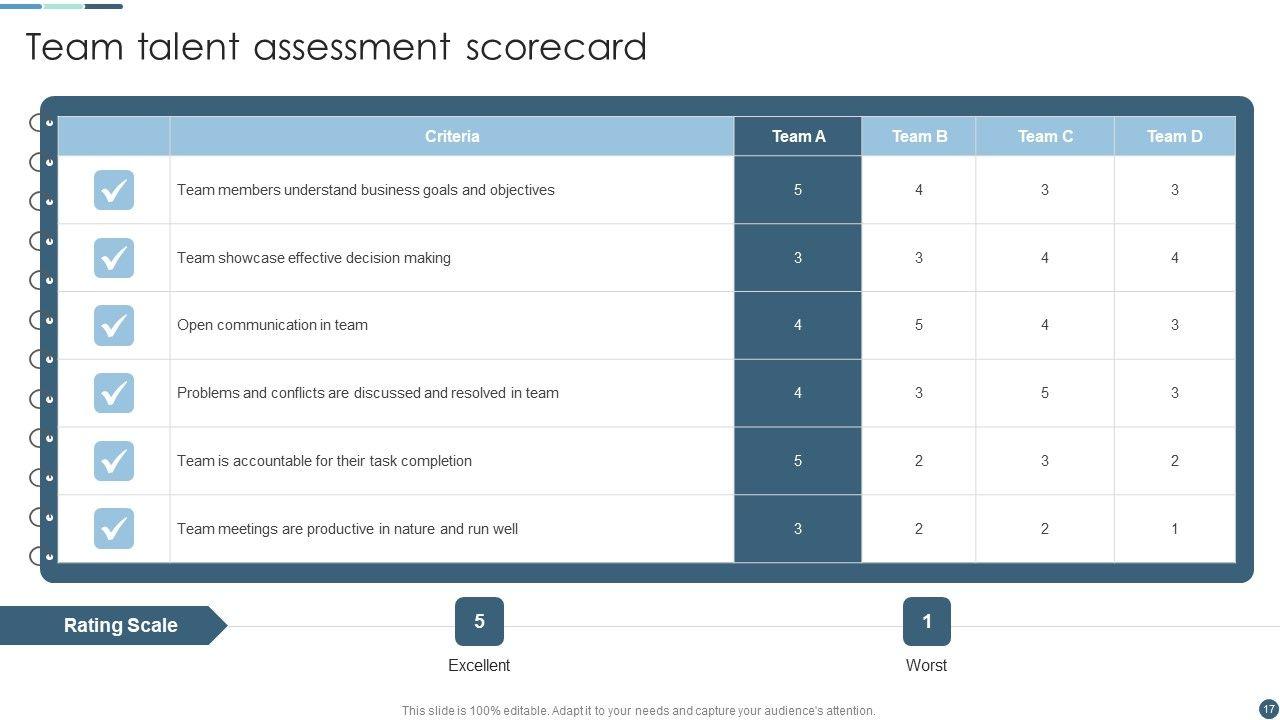 Team talent assessment scorecard

| | Criteria | Team A | Team B | Team C | Team D |
|---|---|---|---|---|---|
| | Team members understand business goals and objectives | 5 | 4 | 3 | 3 |
| | Team showcase effective decision making | 3 | 3 | 4 | 4 |
| | Open communication in team | 4 | 5 | 4 | 3 |
| | Problems and conflicts are discussed and resolved in team | 4 | 3 | 5 | 3 |
| | Team is accountable for their task completion | 5 | 2 | 3 | 2 |
| | Team meetings are productive in nature and run well | 3 | 2 | 2 | 1 |

Rating Scale

5
Excellent

1
Worst

This slide is 100% editable. Adapt it to your needs and capture your audience's attention.

17